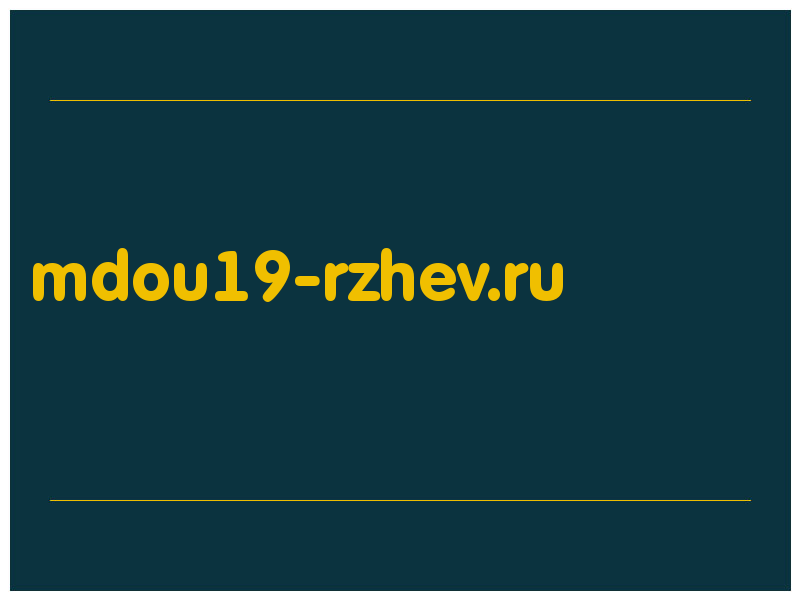 mdou19-rzhev.ru